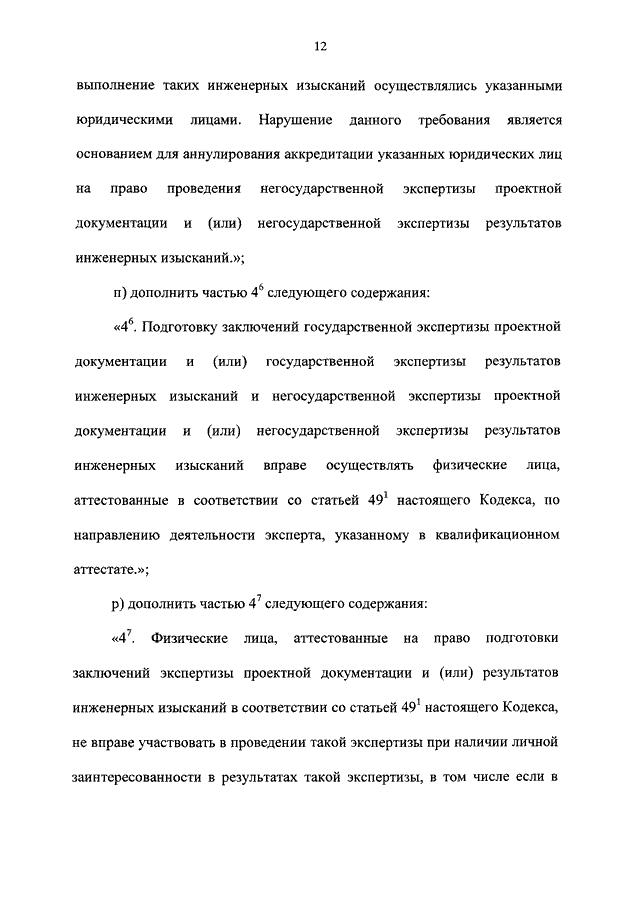 12

выполнение таких инженерных изысканий осуществлялись указанными юридическими лицами. Нарушение данного требования является основанием для аннулирования аккредитации указанных юридических лиц на право проведения негосударственной экспертизы проектной документации и (или) негосударственной экспертизы результатов инженерных изысканий.»;

п) дополнить частью $4^6$ следующего содержания:

«$4^6$. Подготовку заключений государственной экспертизы проектной документации и (или) государственной экспертизы результатов инженерных изысканий и негосударственной экспертизы проектной документации и (или) негосударственной экспертизы результатов инженерных изысканий вправе осуществлять физические лица, аттестованные в соответствии со статьей $49^1$ настоящего Кодекса, по направлению деятельности эксперта, указанному в квалификационном аттестате.»;

р) дополнить частью $4^7$ следующего содержания:

«$4^7$. Физические лица, аттестованные на право подготовки заключений экспертизы проектной документации и (или) результатов инженерных изысканий в соответствии со статьей $49^1$ настоящего Кодекса, не вправе участвовать в проведении такой экспертизы при наличии личной заинтересованности в результатах такой экспертизы, в том числе если в